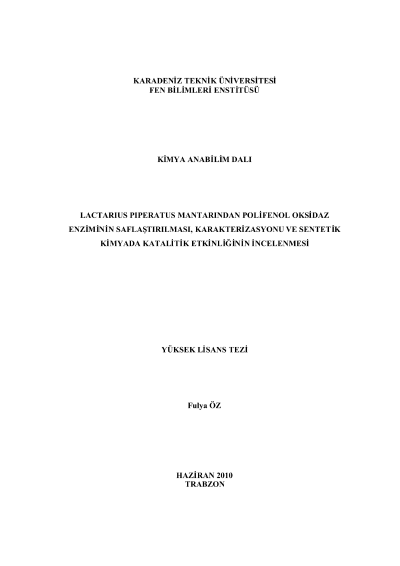 KARADENİZ TEKNİK ÜNİVERSİTESİ
FEN BİLİMLERİ ENSTİTÜSÜ

KİMYA ANABİLİM DALI

LACTARIUS PIPERATUS MANTARINDAN POLİFENOL OKSİDAZ ENZİMİNİN SAFLAŞTIRILMASI, KARAKTERİZASYONU VE SENTETİK KİMYADA KATALİTİK ETKİNLİĞİNİN İNCELENMESİ

YÜKSEK LİSANS TEZİ

Fulya ÖZ

HAZİRAN 2010
TRABZON